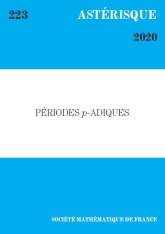 223

ASTÉRISQUE

2020

PÉRIODES $p$-ADIQUES

SOCIÉTÉ MATHÉMATIQUE DE FRANCE